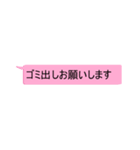 ゴミ出しお願いします